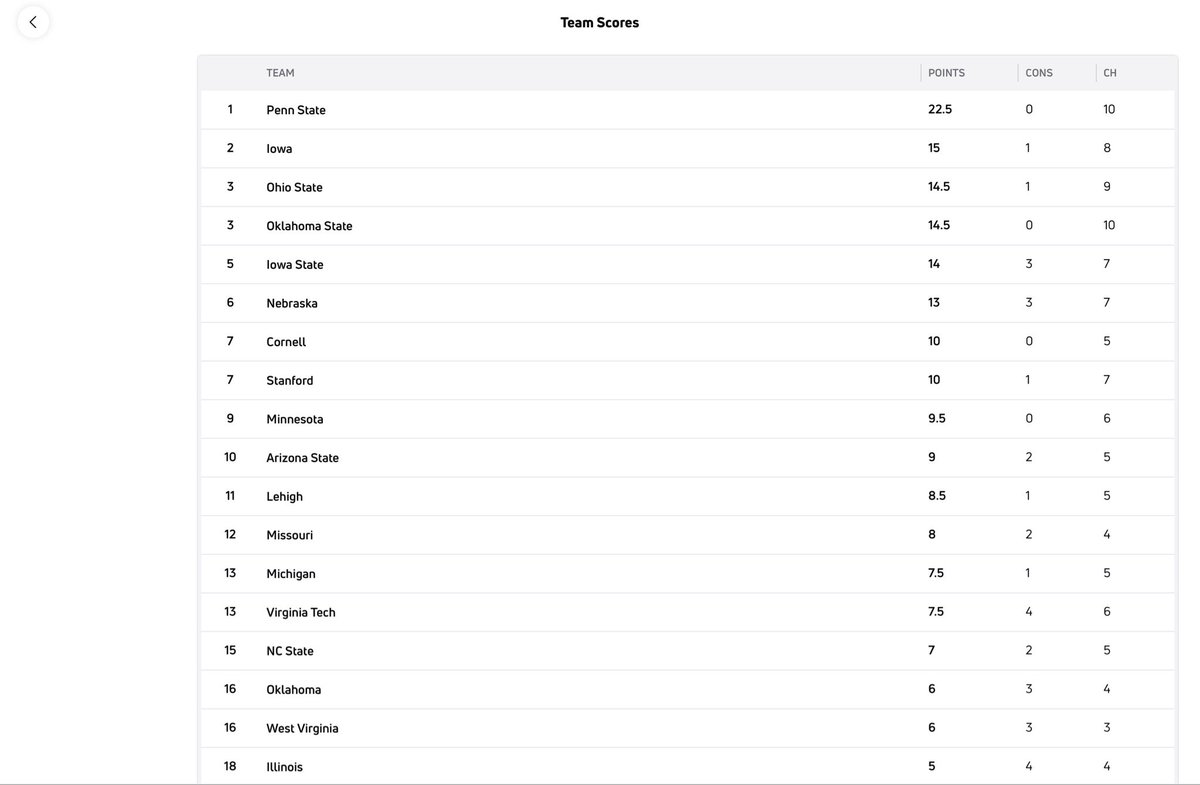 Team Scores

| | TEAM | POINTS | CONS | CH |
|---|---|---|---|---|
| 1 | Penn State | 22.5 | 0 | 10 |
| 2 | Iowa | 15 | 1 | 8 |
| 3 | Ohio State | 14.5 | 1 | 9 |
| 3 | Oklahoma State | 14.5 | 0 | 10 |
| 5 | Iowa State | 14 | 3 | 7 |
| 6 | Nebraska | 13 | 3 | 7 |
| 7 | Cornell | 10 | 0 | 5 |
| 7 | Stanford | 10 | 1 | 7 |
| 9 | Minnesota | 9.5 | 0 | 6 |
| 10 | Arizona State | 9 | 2 | 5 |
| 11 | Lehigh | 8.5 | 1 | 5 |
| 12 | Missouri | 8 | 2 | 4 |
| 13 | Michigan | 7.5 | 1 | 5 |
| 13 | Virginia Tech | 7.5 | 4 | 6 |
| 15 | NC State | 7 | 2 | 5 |
| 16 | Oklahoma | 6 | 3 | 4 |
| 16 | West Virginia | 6 | 3 | 3 |
| 18 | Illinois | 5 | 4 | 4 |